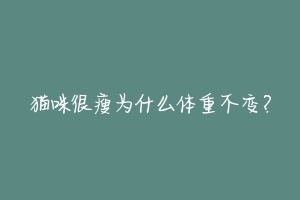 猫咪很瘦为什么体重不变？